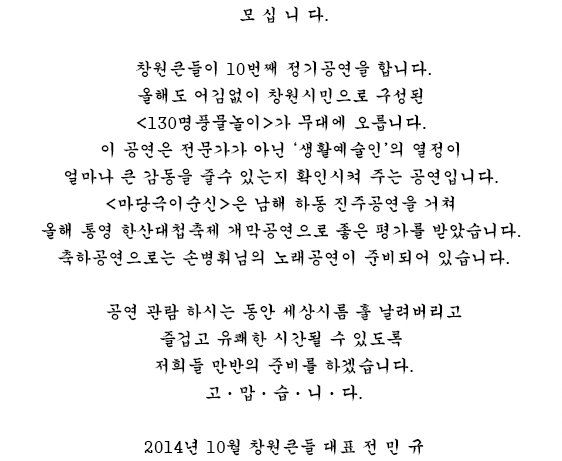 모 십 니 다.

창원큰들이 10번째 정기공연을 합니다.
올해도 어김없이 창원시민으로 구성된
<130명풍물놀이>가 무대에 오릅니다.
이 공연은 전문가가 아닌 '생활예술인'의 열정이
얼마나 큰 감동을 줄수 있는지 확인시켜 주는 공연입니다.
<마당극이순신>은 남해 하동 진주공연을 거쳐
올해 통영 한산대첩축제 개막공연으로 좋은 평가를 받았습니다.
축하공연으로는 손병휘님의 노래공연이 준비되어 있습니다.

공연 관람 하시는 동안 세상시름 훌 날려버리고
즐겁고 유쾌한 시간될 수 있도록
저희들 만반의 준비를 하겠습니다.
고 · 맙 · 습 · 니 · 다.

2014년 10월 창원큰들 대표 전 민 규